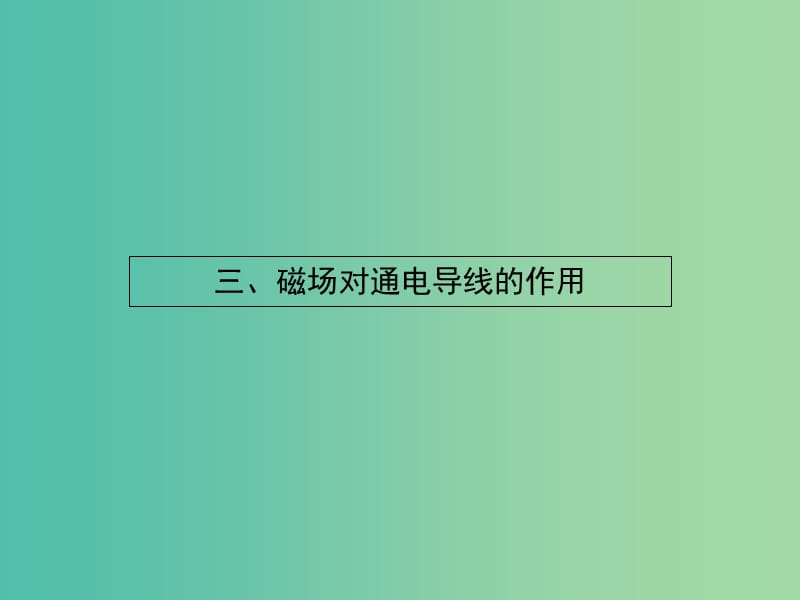 三、磁场对通电导线的作用